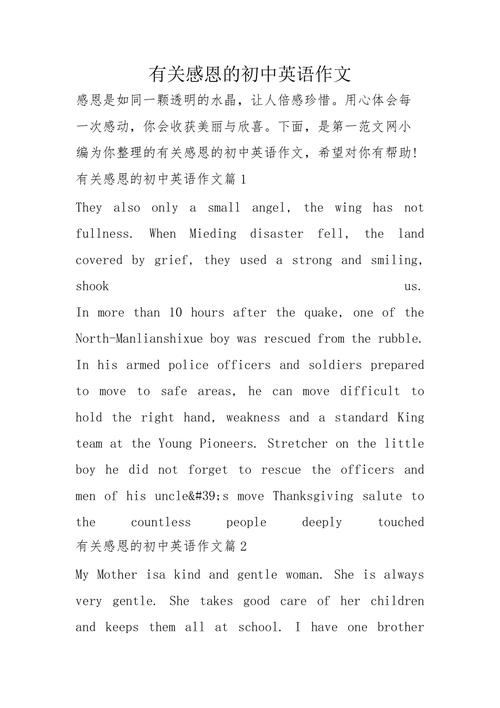 有关感恩的初中英语作文

感恩是如同一颗透明的水晶，让人倍感珍惜。用心体会每一次感动，你会收获美丽与欣喜。下面，是第一范文网小编为你整理的有关感恩的初中英语作文，希望对你有帮助!

有关感恩的初中英语作文篇1

They also only a small angel, the wing has not fullness. When Mieding disaster fell, the land covered by grief, they used a strong and smiling, shook us.

In more than 10 hours after the quake, one of the North-Manlianshixue boy was rescued from the rubble. In his armed police officers and soldiers prepared to move to safe areas, he can move difficult to hold the right hand, weakness and a standard King team at the Young Pioneers. Stretcher on the little boy he did not forget to rescue the officers and men of his uncle&#39;s move Thanksgiving salute to the countless people deeply touched

有关感恩的初中英语作文篇2

My Mother isa kind and gentle woman. She is always very gentle. She takes good care of her children and keeps them all at school. I have one brother